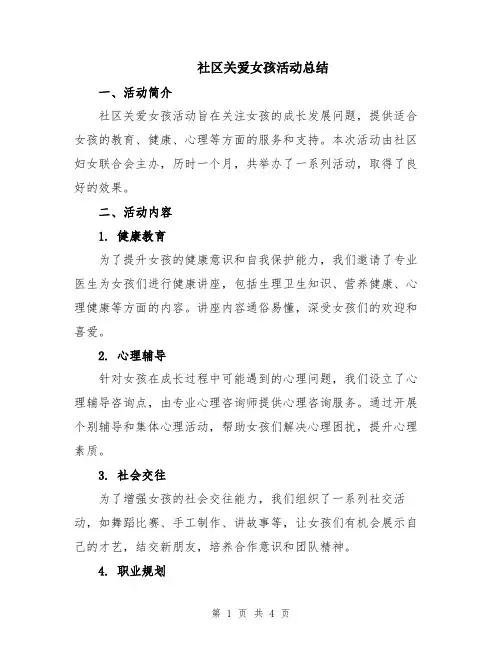 社区关爱女孩活动总结

一、活动简介

社区关爱女孩活动旨在关注女孩的成长发展问题，提供适合女孩的教育、健康、心理等方面的服务和支持。本次活动由社区妇女联合会主办，历时一个月，共举办了一系列活动，取得了良好的效果。

二、活动内容

1. 健康教育

为了提升女孩的健康意识和自我保护能力，我们邀请了专业医生为女孩们进行健康讲座，包括生理卫生知识、营养健康、心理健康等方面的内容。讲座内容通俗易懂，深受女孩们的欢迎和喜爱。

2. 心理辅导

针对女孩在成长过程中可能遇到的心理问题，我们设立了心理辅导咨询点，由专业心理咨询师提供心理咨询服务。通过开展个别辅导和集体心理活动，帮助女孩们解决心理困扰，提升心理素质。

3. 社会交往

为了增强女孩的社会交往能力，我们组织了一系列社交活动，如舞蹈比赛、手工制作、讲故事等，让女孩们有机会展示自己的才艺，结交新朋友，培养合作意识和团队精神。

4. 职业规划

第 1 页 共 4 页